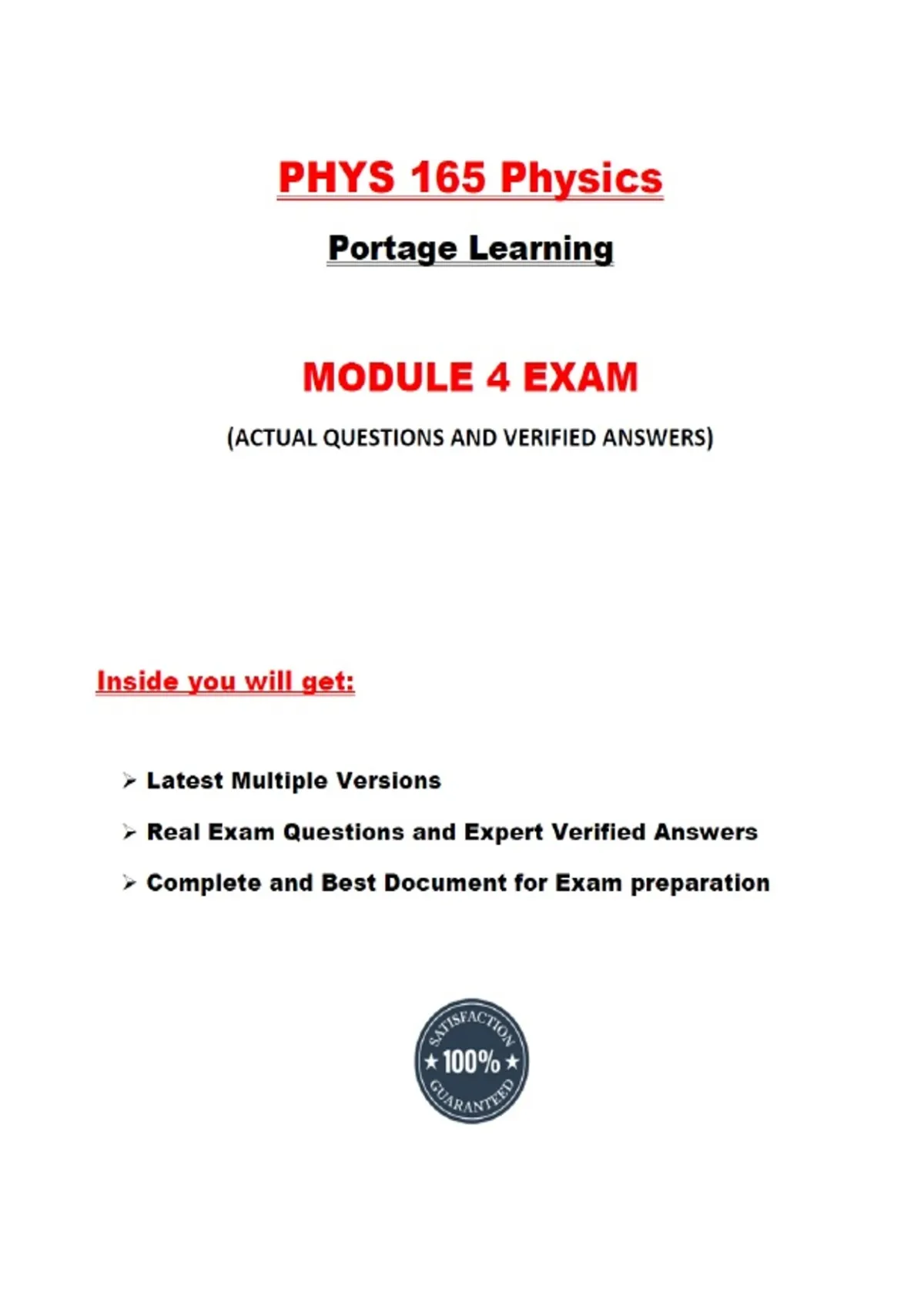 PHYS 165 Physics

Portage Learning

MODULE 4 EXAM

(ACTUAL QUESTIONS AND VERIFIED ANSWERS)

Inside you will get:

➢ Latest Multiple Versions

➢ Real Exam Questions and Expert Verified Answers

➢ Complete and Best Document for Exam preparation

SATISFACTION
★ 100% ★
GUARANTEED